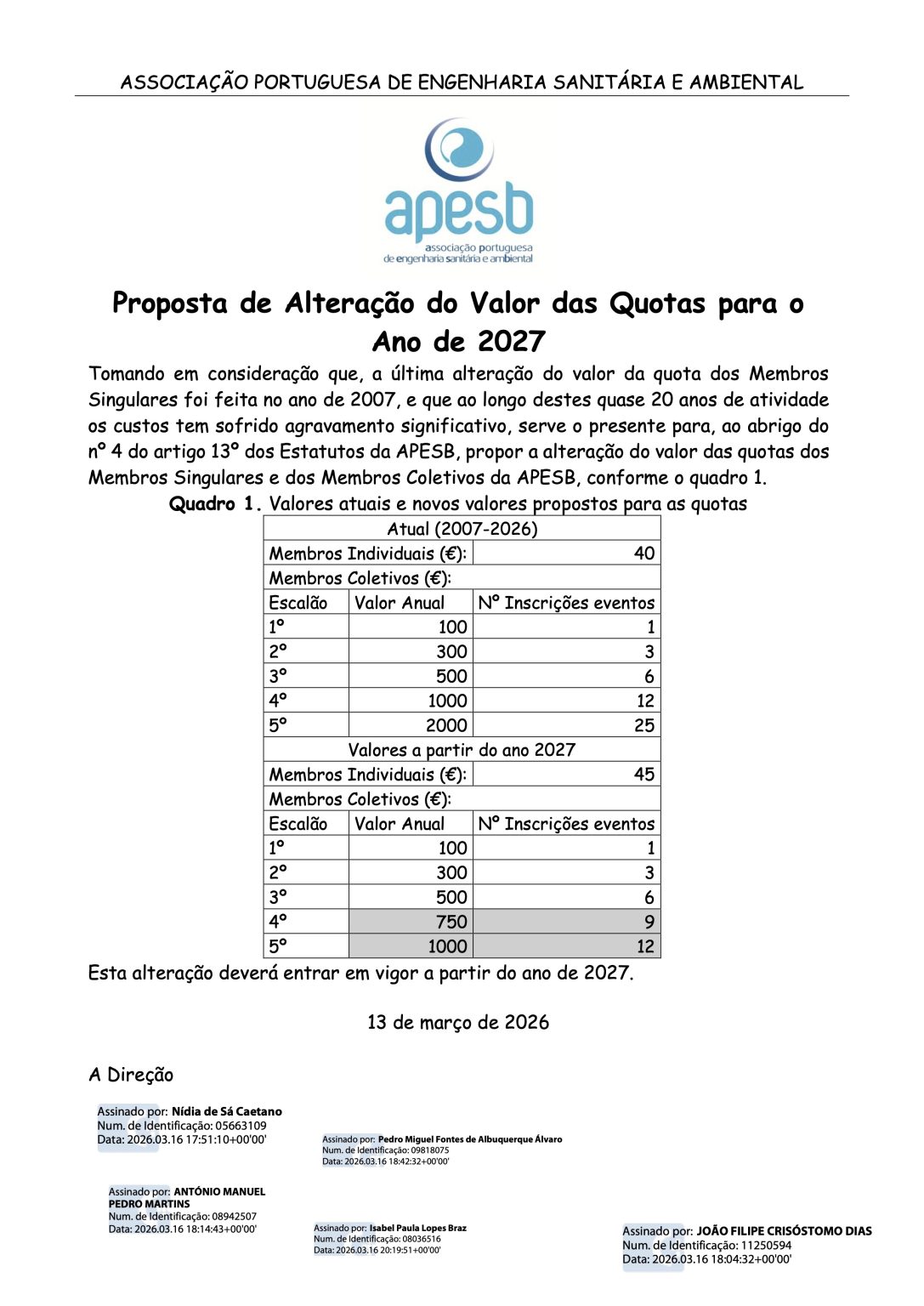 ASSOCIAÇÃO PORTUGUESA DE ENGENHARIA SANITÁRIA E AMBIENTAL

apesb
associação portuguesa de engenharia sanitária e ambiental

Proposta de Alteração do Valor das Quotas para o Ano de 2027

Tomando em consideração que, a última alteração do valor da quota dos Membros Singulares foi feita no ano de 2007, e que ao longo destes quase 20 anos de atividade os custos tem sofrido agravamento significativo, serve o presente para, ao abrigo do nº 4 do artigo 13º dos Estatutos da APESB, propor a alteração do valor das quotas dos Membros Singulares e dos Membros Coletivos da APESB, conforme o quadro 1.

Quadro 1. Valores atuais e novos valores propostos para as quotas

| Atual (2007-2026) | | |
|---|---|---|
| Membros Individuais (€): | | 40 |
| Membros Coletivos (€): | | |
| Escalão | Valor Anual | Nº Inscrições eventos |
| 1º | 100 | 1 |
| 2º | 300 | 3 |
| 3º | 500 | 6 |
| 4º | 1000 | 12 |
| 5º | 2000 | 25 |
| Valores a partir do ano 2027 | | |
| Membros Individuais (€): | | 45 |
| Membros Coletivos (€): | | |
| Escalão | Valor Anual | Nº Inscrições eventos |
| 1º | 100 | 1 |
| 2º | 300 | 3 |
| 3º | 500 | 6 |
| 4º | 750 | 9 |
| 5º | 1000 | 12 |

Esta alteração deverá entrar em vigor a partir do ano de 2027.

13 de março de 2026

A Direção

Assinado por: Nídia de Sá Caetano
Num. de Identificação: 05663109
Data: 2026.03.16 17:51:10+00'00'

Assinado por: Pedro Miguel Fontes de Albuquerque Álvaro
Num. de Identificação: 09818075
Data: 2026.03.16 18:42:32+00'00'

Assinado por: ANTÓNIO MANUEL PEDRO MARTINS
Num. de Identificação: 08942507
Data: 2026.03.16 18:14:43+00'00'

Assinado por: Isabel Paula Lopes Braz
Num. de Identificação: 08036516
Data: 2026.03.16 20:19:51+00'00'

Assinado por: JOÃO FILIPE CRISÓSTOMO DIAS
Num. de Identificação: 11250594
Data: 2026.03.16 18:04:32+00'00'